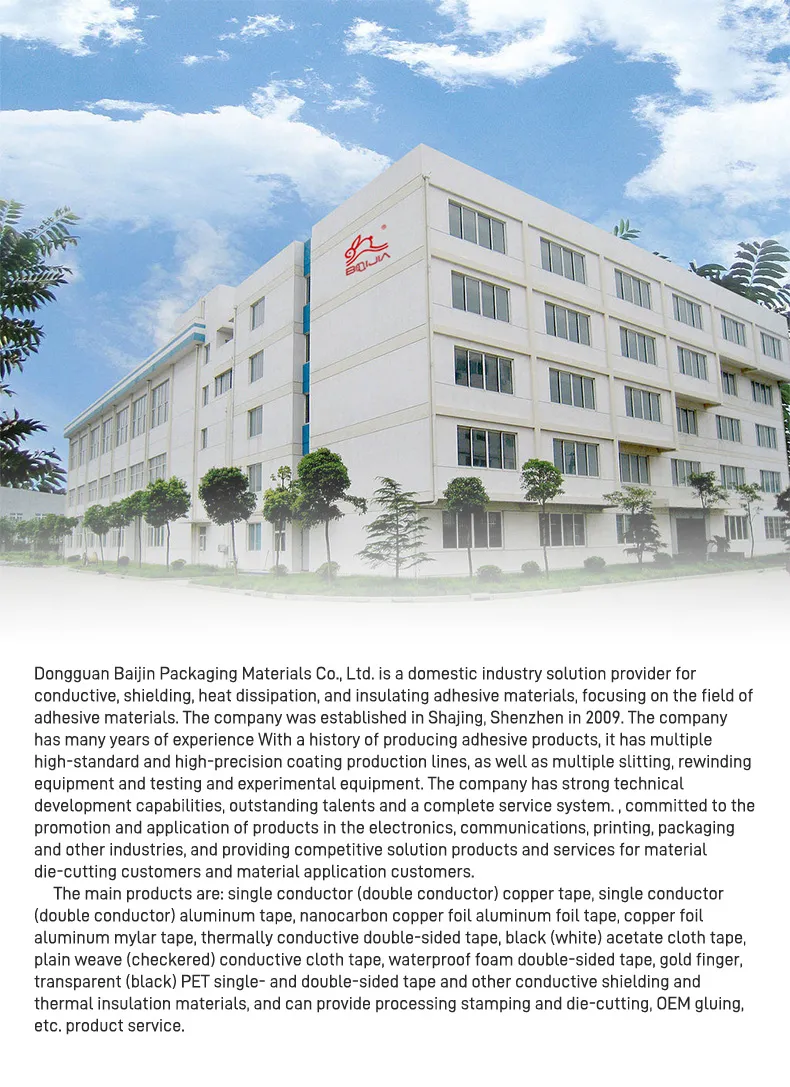 BAIJIA

Dongguan Baijin Packaging Materials Co., Ltd. is a domestic industry solution provider for conductive, shielding, heat dissipation, and insulating adhesive materials, focusing on the field of adhesive materials. The company was established in Shajing, Shenzhen in 2009. The company has many years of experience With a history of producing adhesive products, it has multiple high-standard and high-precision coating production lines, as well as multiple slitting, rewinding equipment and testing and experimental equipment. The company has strong technical development capabilities, outstanding talents and a complete service system. , committed to the promotion and application of products in the electronics, communications, printing, packaging and other industries, and providing competitive solution products and services for material die-cutting customers and material application customers.

The main products are: single conductor (double conductor) copper tape, single conductor (double conductor) aluminum tape, nanocarbon copper foil aluminum foil tape, copper foil aluminum mylar tape, thermally conductive double-sided tape, black (white) acetate cloth tape, plain weave (checkered) conductive cloth tape, waterproof foam double-sided tape, gold finger, transparent (black) PET single- and double-sided tape and other conductive shielding and thermal insulation materials, and can provide processing stamping and die-cutting, OEM gluing, etc. product service.